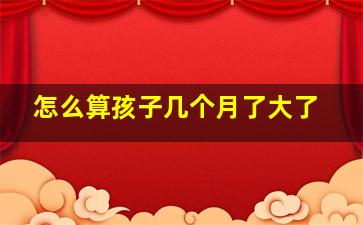 怎么算孩子几个月了大了